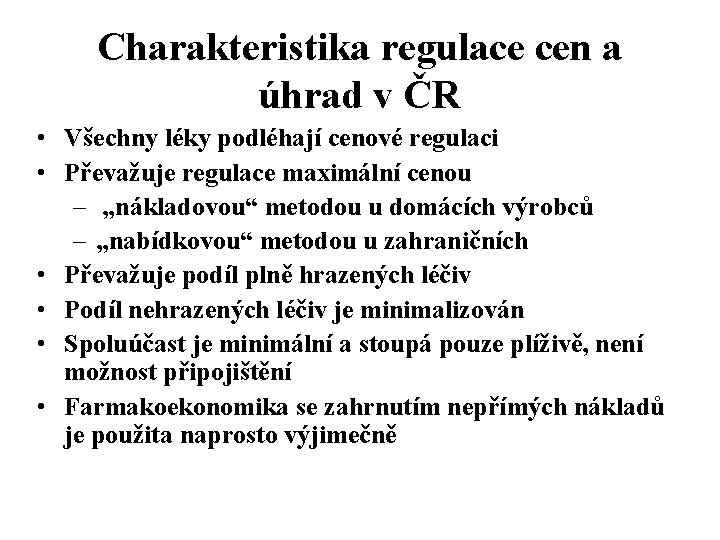 Charakteristika regulace cen a úhrad v ČR

• Všechny léky podléhají cenové regulaci
• Převažuje regulace maximální cenou
  – „nákladovou“ metodou u domácích výrobců
  – „nabídkovou“ metodou u zahraničních
• Převažuje podíl plně hrazených léčiv
• Podíl nehrazených léčiv je minimalizován
• Spoluúčast je minimální a stoupá pouze plíživě, není možnost připojištění
• Farmakoekonomika se zahrnutím nepřímých nákladů je použita naprosto výjimečně